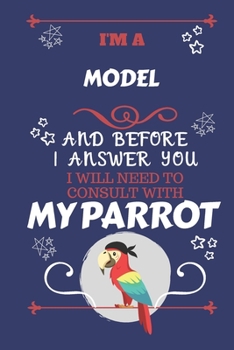 I'M A

MODEL

AND BEFORE I ANSWER YOU

I WILL NEED TO CONSULT WITH

MY PARROT